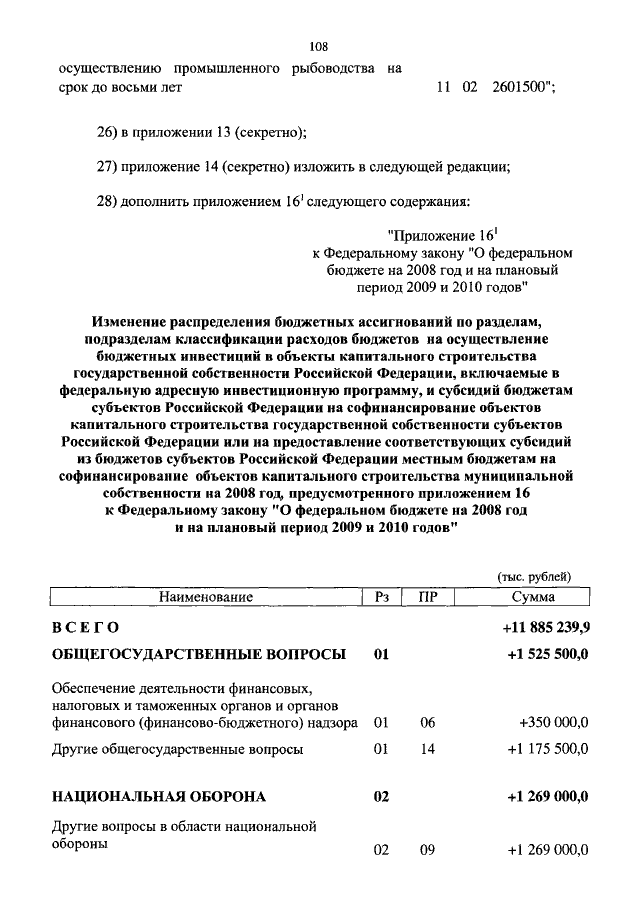 108

осуществлению промышленного рыбоводства на срок до восьми лет 11 02 2601500";

26) в приложении 13 (секретно);

27) приложение 14 (секретно) изложить в следующей редакции;

28) дополнить приложением $16^1$ следующего содержания:

"Приложение $16^1$ к Федеральному закону "О федеральном бюджете на 2008 год и на плановый период 2009 и 2010 годов"

Изменение распределения бюджетных ассигнований по разделам, подразделам классификации расходов бюджетов на осуществление бюджетных инвестиций в объекты капитального строительства государственной собственности Российской Федерации, включаемые в федеральную адресную инвестиционную программу, и субсидий бюджетам субъектов Российской Федерации на софинансирование объектов капитального строительства государственной собственности субъектов Российской Федерации или на предоставление соответствующих субсидий из бюджетов субъектов Российской Федерации местным бюджетам на софинансирование объектов капитального строительства муниципальной собственности на 2008 год, предусмотренного приложением 16 к Федеральному закону "О федеральном бюджете на 2008 год и на плановый период 2009 и 2010 годов"

(тыс. рублей)

| Наименование | Рз | ПР | Сумма |
|---|---|---|---|
| ВСЕГО | | | +11 885 239,9 |
| ОБЩЕГОСУДАРСТВЕННЫЕ ВОПРОСЫ | 01 | | +1 525 500,0 |
| Обеспечение деятельности финансовых, налоговых и таможенных органов и органов финансового (финансово-бюджетного) надзора | 01 | 06 | +350 000,0 |
| Другие общегосударственные вопросы | 01 | 14 | +1 175 500,0 |
| НАЦИОНАЛЬНАЯ ОБОРОНА | 02 | | +1 269 000,0 |
| Другие вопросы в области национальной обороны | 02 | 09 | +1 269 000,0 |